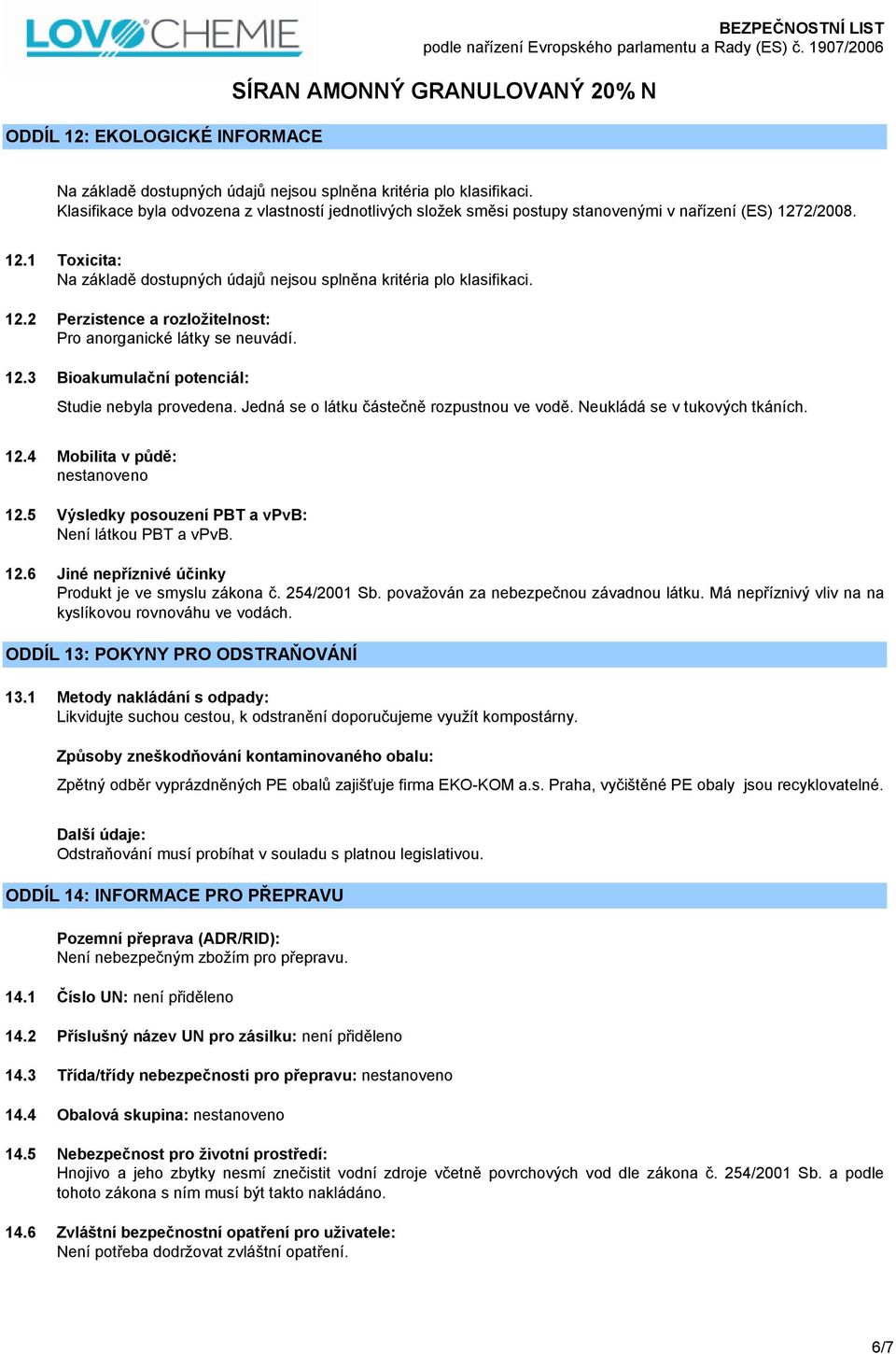 LOVOCHEMIE

BEZPEČNOSTNÍ LIST
podle nařízení Evropského parlamentu a Rady (ES) č. 1907/2006

SÍRAN AMONNÝ GRANULOVANÝ 20% N

ODDÍL 12: EKOLOGICKÉ INFORMACE

Na základě dostupných údajů nejsou splněna kritéria plo klasifikaci.
Klasifikace byla odvozena z vlastností jednotlivých složek směsi postupy stanovenými v nařízení (ES) 1272/2008.

12.1 Toxicita:
Na základě dostupných údajů nejsou splněna kritéria plo klasifikaci.

12.2 Perzistence a rozložitelnost:
Pro anorganické látky se neuvádí.

12.3 Bioakumulační potenciál:
Studie nebyla provedena. Jedná se o látku částečně rozpustnou ve vodě. Neukládá se v tukových tkáních.

12.4 Mobilita v půdě:
nestanoveno

12.5 Výsledky posouzení PBT a vPvB:
Není látkou PBT a vPvB.

12.6 Jiné nepříznivé účinky
Produkt je ve smyslu zákona č. 254/2001 Sb. považován za nebezpečnou závadnou látku. Má nepříznivý vliv na na kyslíkovou rovnováhu ve vodách.

ODDÍL 13: POKYNY PRO ODSTRAŇOVÁNÍ

13.1 Metody nakládání s odpady:
Likvidujte suchou cestou, k odstranění doporučujeme využít kompostárny.

Způsoby zneškodňování kontaminovaného obalu:
Zpětný odběr vyprázdněných PE obalů zajišťuje firma EKO-KOM a.s. Praha, vyčištěné PE obaly jsou recyklovatelné.

Další údaje:
Odstraňování musí probíhat v souladu s platnou legislativou.

ODDÍL 14: INFORMACE PRO PŘEPRAVU

Pozemní přeprava (ADR/RID):
Není nebezpečným zbožím pro přepravu.

14.1 Číslo UN: není přiděleno

14.2 Příslušný název UN pro zásilku: není přiděleno

14.3 Třída/třídy nebezpečnosti pro přepravu: nestanoveno

14.4 Obalová skupina: nestanoveno

14.5 Nebezpečnost pro životní prostředí:
Hnojivo a jeho zbytky nesmí znečistit vodní zdroje včetně povrchových vod dle zákona č. 254/2001 Sb. a podle tohoto zákona s ním musí být takto nakládáno.

14.6 Zvláštní bezpečnostní opatření pro uživatele:
Není potřeba dodržovat zvláštní opatření.

6/7